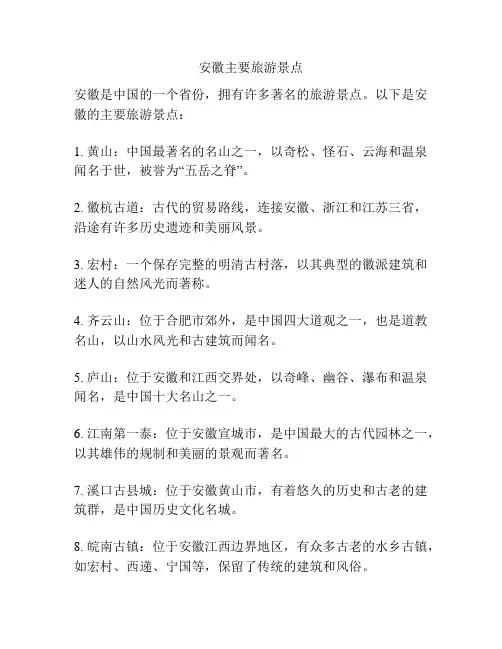 安徽主要旅游景点

安徽是中国的一个省份，拥有许多著名的旅游景点。以下是安徽的主要旅游景点：

1. 黄山：中国最著名的名山之一，以奇松、怪石、云海和温泉闻名于世，被誉为“五岳之脊”。

2. 徽杭古道：古代的贸易路线，连接安徽、浙江和江苏三省，沿途有许多历史遗迹和美丽风景。

3. 宏村：一个保存完整的明清古村落，以其典型的徽派建筑和迷人的自然风光而著称。

4. 齐云山：位于合肥市郊外，是中国四大道观之一，也是道教名山，以山水风光和古建筑而闻名。

5. 庐山：位于安徽和江西交界处，以奇峰、幽谷、瀑布和温泉闻名，是中国十大名山之一。

6. 江南第一泰：位于安徽宣城市，是中国最大的古代园林之一，以其雄伟的规制和美丽的景观而著名。

7. 溪口古县城：位于安徽黄山市，有着悠久的历史和古老的建筑群，是中国历史文化名城。

8. 皖南古镇：位于安徽江西边界地区，有众多古老的水乡古镇，如宏村、西递、宁国等，保留了传统的建筑和风俗。